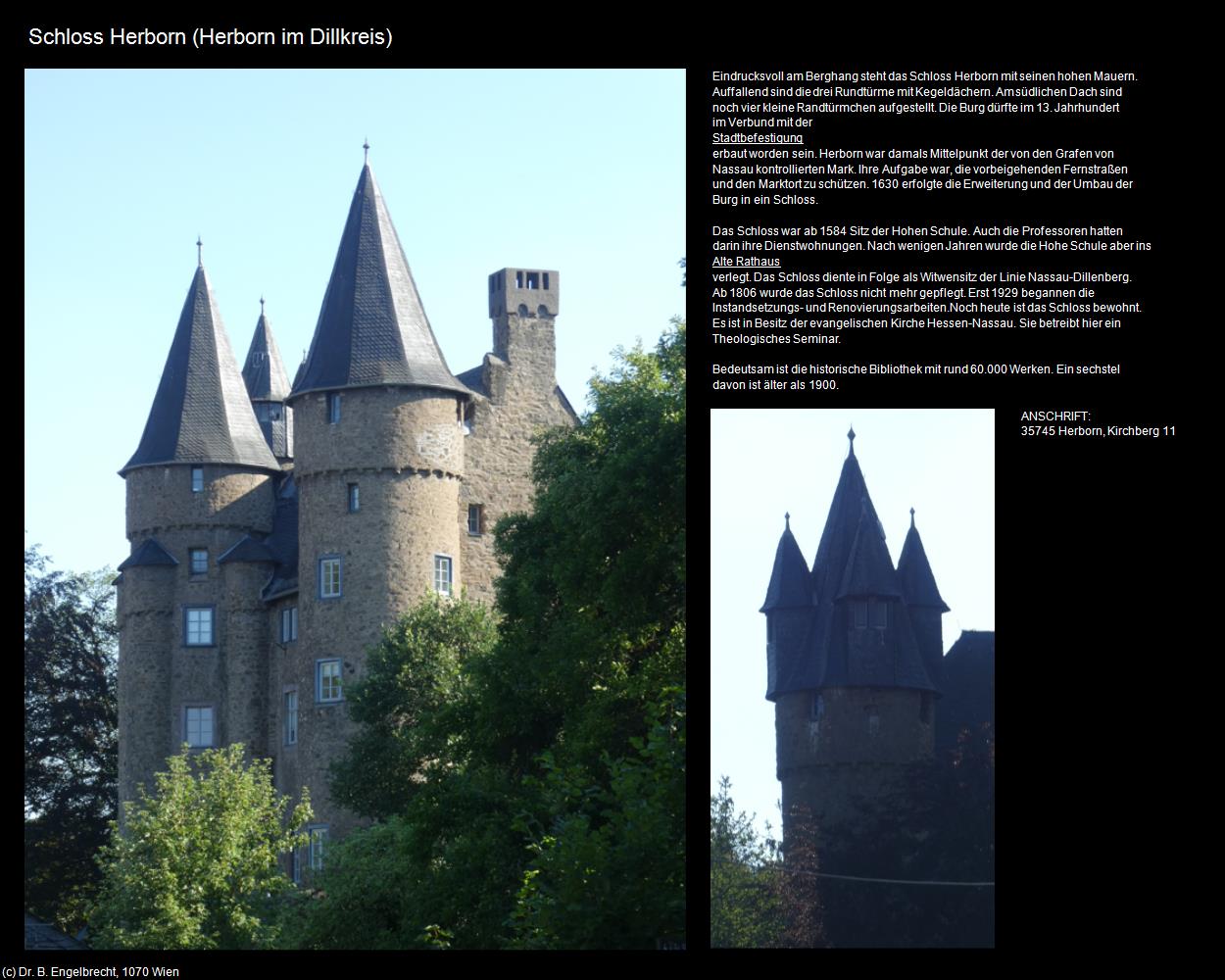 Schloss Herborn (Herborn im Dillkreis)

Eindrucksvoll am Berghang steht das Schloss Herborn mit seinen hohen Mauern. Auffallend sind die drei Rundtürme mit Kegeldächern. Am südlichen Dach sind noch vier kleine Randtürmchen aufgestellt. Die Burg dürfte im 13. Jahrhundert im Verbund mit der
Stadtbefestigung
erbaut worden sein. Herborn war damals Mittelpunkt der von den Grafen von Nassau kontrollierten Mark. Ihre Aufgabe war, die vorbeigehenden Fernstraßen und den Marktort zu schützen. 1630 erfolgte die Erweiterung und der Umbau der Burg in ein Schloss.

Das Schloss war ab 1584 Sitz der Hohen Schule. Auch die Professoren hatten darin ihre Dienstwohnungen. Nach wenigen Jahren wurde die Hohe Schule aber ins
Alte Rathaus
verlegt. Das Schloss diente in Folge als Witwensitz der Linie Nassau-Dillenberg. Ab 1806 wurde das Schloss nicht mehr gepflegt. Erst 1929 begannen die Instandsetzungs- und Renovierungsarbeiten.Noch heute ist das Schloss bewohnt. Es ist in Besitz der evangelischen Kirche Hessen-Nassau. Sie betreibt hier ein Theologisches Seminar.

Bedeutsam ist die historische Bibliothek mit rund 60.000 Werken. Ein sechstel davon ist älter als 1900.

ANSCHRIFT:
35745 Herborn, Kirchberg 11

(c) Dr. B. Engelbrecht, 1070 Wien